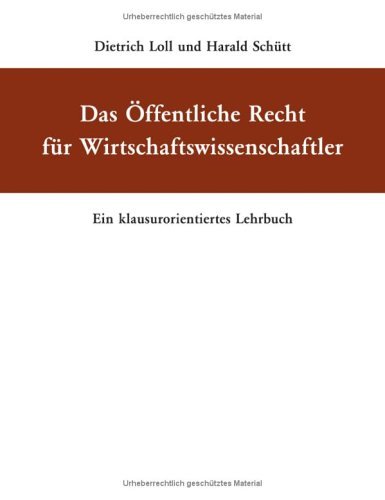 Urheberrechtlich geschütztes Material

Dietrich Loll und Harald Schütt

Das Öffentliche Recht für Wirtschaftswissenschaftler

Ein klausurorientiertes Lehrbuch

Urheberrechtlich geschütztes Material